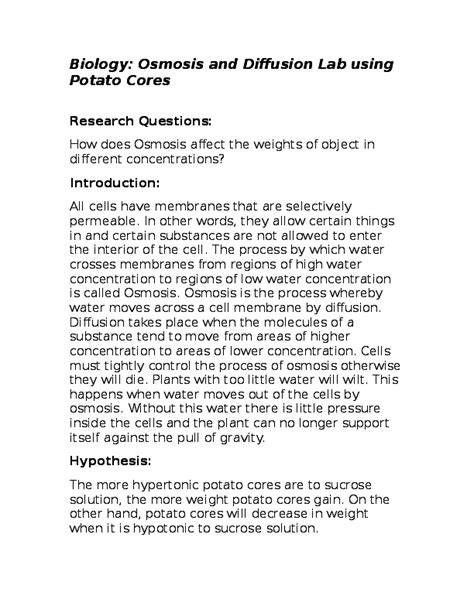 Biology: Osmosis and Diffusion Lab using Potato Cores

Research Questions:

How does Osmosis affect the weights of object in different concentrations?

Introduction:

All cells have membranes that are selectively permeable. In other words, they allow certain things in and certain substances are not allowed to enter the interior of the cell. The process by which water crosses membranes from regions of high water concentration to regions of low water concentration is called Osmosis. Osmosis is the process whereby water moves across a cell membrane by diffusion. Diffusion takes place when the molecules of a substance tend to move from areas of higher concentration to areas of lower concentration. Cells must tightly control the process of osmosis otherwise they will die. Plants with too little water will wilt. This happens when water moves out of the cells by osmosis. Without this water there is little pressure inside the cells and the plant can no longer support itself against the pull of gravity.

Hypothesis:

The more hypertonic potato cores are to sucrose solution, the more weight potato cores gain. On the other hand, potato cores will decrease in weight when it is hypotonic to sucrose solution.